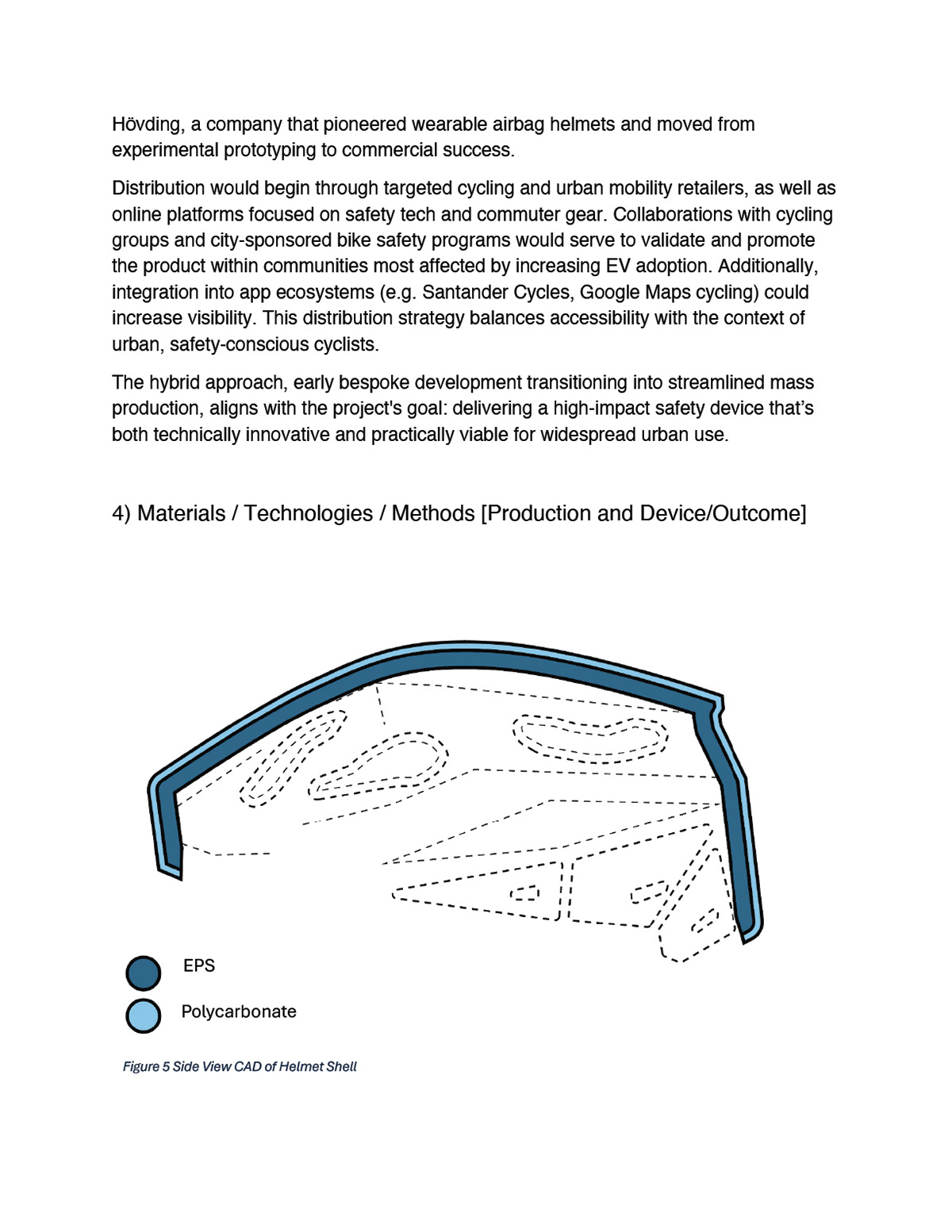 Hövding, a company that pioneered wearable airbag helmets and moved from experimental prototyping to commercial success.

Distribution would begin through targeted cycling and urban mobility retailers, as well as online platforms focused on safety tech and commuter gear. Collaborations with cycling groups and city-sponsored bike safety programs would serve to validate and promote the product within communities most affected by increasing EV adoption. Additionally, integration into app ecosystems (e.g. Santander Cycles, Google Maps cycling) could increase visibility. This distribution strategy balances accessibility with the context of urban, safety-conscious cyclists.

The hybrid approach, early bespoke development transitioning into streamlined mass production, aligns with the project's goal: delivering a high-impact safety device that's both technically innovative and practically viable for widespread urban use.

4) Materials / Technologies / Methods [Production and Device/Outcome]

EPS

Polycarbonate

Figure 5 Side View CAD of Helmet Shell